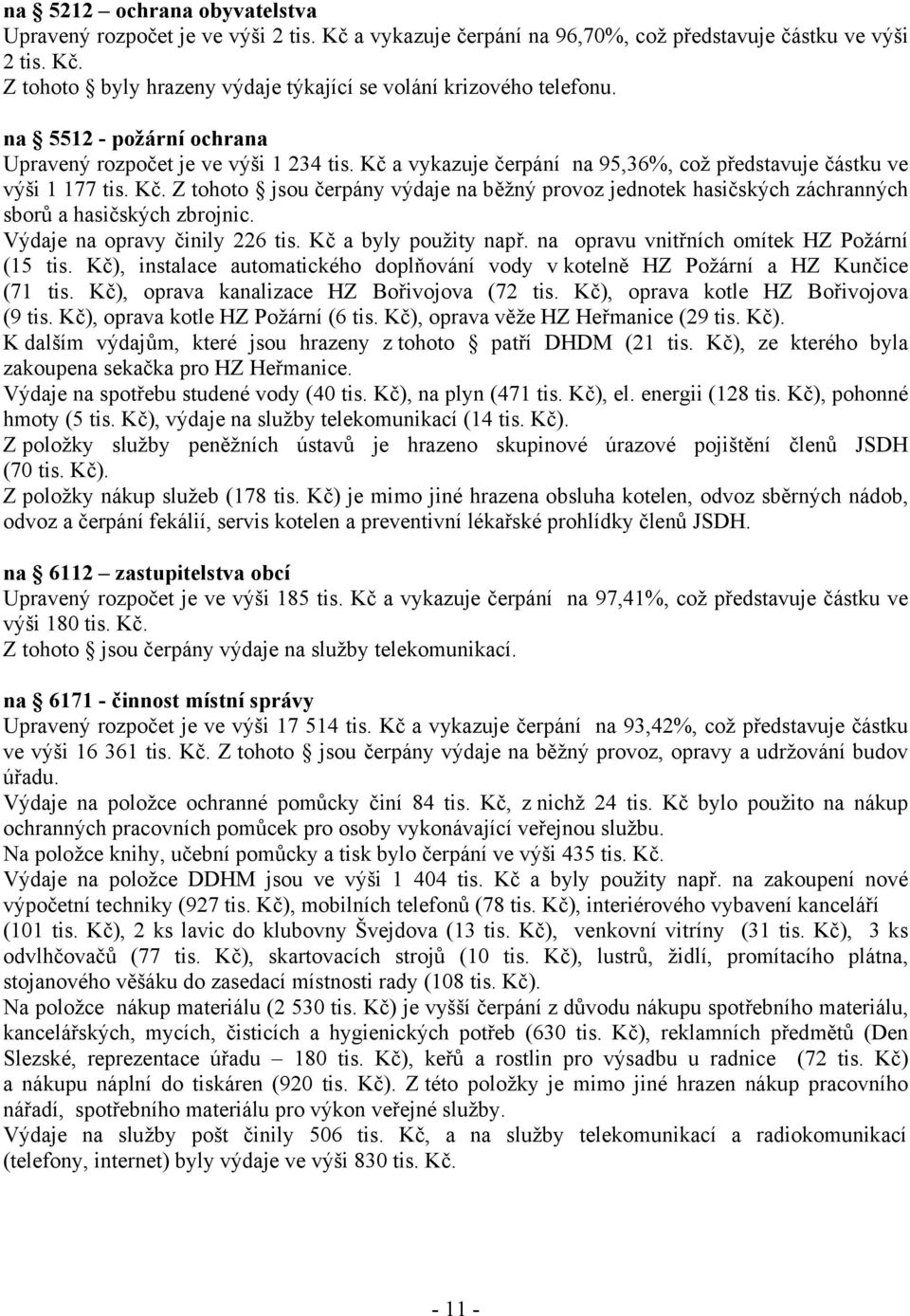 na § 5212 – ochrana obyvatelstva
Upravený rozpočet je ve výši 2 tis. Kč a vykazuje čerpání na 96,70%, což představuje částku ve výši 2 tis. Kč.
Z tohoto § byly hrazeny výdaje týkající se volání krizového telefonu.

na § 5512 - požární ochrana
Upravený rozpočet je ve výši 1 234 tis. Kč a vykazuje čerpání na 95,36%, což představuje částku ve výši 1 177 tis. Kč. Z tohoto § jsou čerpány výdaje na běžný provoz jednotek hasičských záchranných sborů a hasičských zbrojnic.
Výdaje na opravy činily 226 tis. Kč a byly použity např. na opravu vnitřních omítek HZ Požární (15 tis. Kč), instalace automatického doplňování vody v kotelně HZ Požární a HZ Kunčice (71 tis. Kč), oprava kanalizace HZ Bořivojova (72 tis. Kč), oprava kotle HZ Bořivojova (9 tis. Kč), oprava kotle HZ Požární (6 tis. Kč), oprava věže HZ Heřmanice (29 tis. Kč).
K dalším výdajům, které jsou hrazeny z tohoto § patří DHDM (21 tis. Kč), ze kterého byla zakoupena sekačka pro HZ Heřmanice.
Výdaje na spotřebu studené vody (40 tis. Kč), na plyn (471 tis. Kč), el. energii (128 tis. Kč), pohonné hmoty (5 tis. Kč), výdaje na služby telekomunikací (14 tis. Kč).
Z položky služby peněžních ústavů je hrazeno skupinové úrazové pojištění členů JSDH (70 tis. Kč).
Z položky nákup služeb (178 tis. Kč) je mimo jiné hrazena obsluha kotelen, odvoz sběrných nádob, odvoz a čerpání fekálií, servis kotelen a preventivní lékařské prohlídky členů JSDH.

na § 6112 – zastupitelstva obcí
Upravený rozpočet je ve výši 185 tis. Kč a vykazuje čerpání na 97,41%, což představuje částku ve výši 180 tis. Kč.
Z tohoto § jsou čerpány výdaje na služby telekomunikací.

na § 6171 - činnost místní správy
Upravený rozpočet je ve výši 17 514 tis. Kč a vykazuje čerpání na 93,42%, což představuje částku ve výši 16 361 tis. Kč. Z tohoto § jsou čerpány výdaje na běžný provoz, opravy a udržování budov úřadu.
Výdaje na položce ochranné pomůcky činí 84 tis. Kč, z nichž 24 tis. Kč bylo použito na nákup ochranných pracovních pomůcek pro osoby vykonávající veřejnou službu.
Na položce knihy, učební pomůcky a tisk bylo čerpání ve výši 435 tis. Kč.
Výdaje na položce DDHM jsou ve výši 1 404 tis. Kč a byly použity např. na zakoupení nové výpočetní techniky (927 tis. Kč), mobilních telefonů (78 tis. Kč), interiérového vybavení kanceláří (101 tis. Kč), 2 ks lavic do klubovny Švejdova (13 tis. Kč), venkovní vitríny (31 tis. Kč), 3 ks odvlhčovačů (77 tis. Kč), skartovacích strojů (10 tis. Kč), lustrů, židlí, promítacího plátna, stojanového věšáku do zasedací místnosti rady (108 tis. Kč).
Na položce nákup materiálu (2 530 tis. Kč) je vyšší čerpání z důvodu nákupu spotřebního materiálu, kancelářských, mycích, čisticích a hygienických potřeb (630 tis. Kč), reklamních předmětů (Den Slezské, reprezentace úřadu – 180 tis. Kč), keřů a rostlin pro výsadbu u radnice (72 tis. Kč) a nákupu náplní do tiskáren (920 tis. Kč). Z této položky je mimo jiné hrazen nákup pracovního nářadí, spotřebního materiálu pro výkon veřejné služby.
Výdaje na služby pošt činily 506 tis. Kč, a na služby telekomunikací a radiokomunikací (telefony, internet) byly výdaje ve výši 830 tis. Kč.

- 11 -